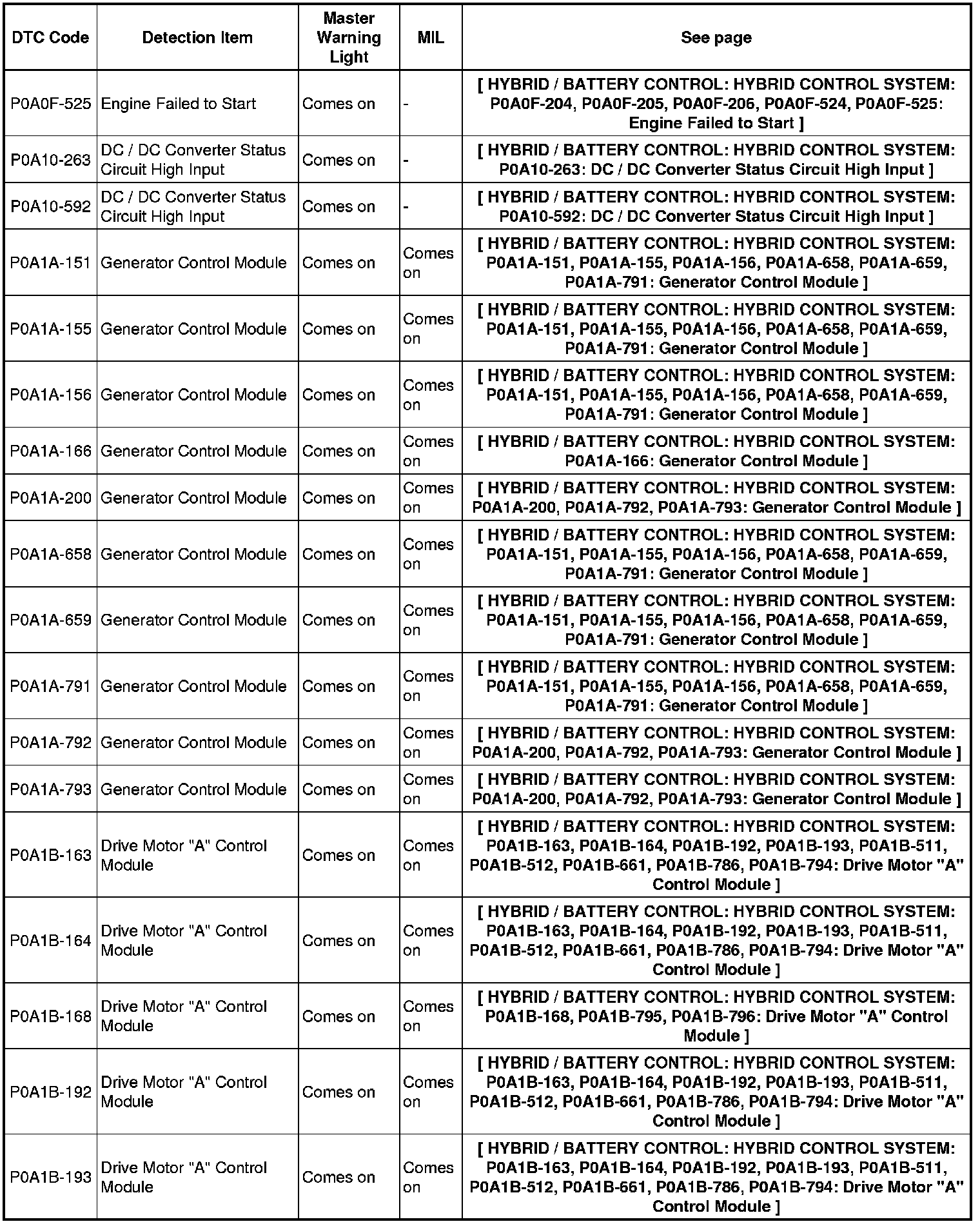 | DTC Code | Detection Item | Master Warning Light | MIL | See page |
|---|---|---|---|---|
| P0A0F-525 | Engine Failed to Start | Comes on | - | [ HYBRID / BATTERY CONTROL: HYBRID CONTROL SYSTEM: P0A0F-204, P0A0F-205, P0A0F-206, P0A0F-524, P0A0F-525: Engine Failed to Start ] |
| P0A10-263 | DC / DC Converter Status Circuit High Input | Comes on | - | [ HYBRID / BATTERY CONTROL: HYBRID CONTROL SYSTEM: P0A10-263: DC / DC Converter Status Circuit High Input ] |
| P0A10-592 | DC / DC Converter Status Circuit High Input | Comes on | - | [ HYBRID / BATTERY CONTROL: HYBRID CONTROL SYSTEM: P0A10-592: DC / DC Converter Status Circuit High Input ] |
| P0A1A-151 | Generator Control Module | Comes on | Comes on | [ HYBRID / BATTERY CONTROL: HYBRID CONTROL SYSTEM: P0A1A-151, P0A1A-155, P0A1A-156, P0A1A-658, P0A1A-659, P0A1A-791: Generator Control Module ] |
| P0A1A-155 | Generator Control Module | Comes on | Comes on | [ HYBRID / BATTERY CONTROL: HYBRID CONTROL SYSTEM: P0A1A-151, P0A1A-155, P0A1A-156, P0A1A-658, P0A1A-659, P0A1A-791: Generator Control Module ] |
| P0A1A-156 | Generator Control Module | Comes on | Comes on | [ HYBRID / BATTERY CONTROL: HYBRID CONTROL SYSTEM: P0A1A-151, P0A1A-155, P0A1A-156, P0A1A-658, P0A1A-659, P0A1A-791: Generator Control Module ] |
| P0A1A-166 | Generator Control Module | Comes on | Comes on | [ HYBRID / BATTERY CONTROL: HYBRID CONTROL SYSTEM: P0A1A-166: Generator Control Module ] |
| P0A1A-200 | Generator Control Module | Comes on | Comes on | [ HYBRID / BATTERY CONTROL: HYBRID CONTROL SYSTEM: P0A1A-200, P0A1A-792, P0A1A-793: Generator Control Module ] |
| P0A1A-658 | Generator Control Module | Comes on | Comes on | [ HYBRID / BATTERY CONTROL: HYBRID CONTROL SYSTEM: P0A1A-151, P0A1A-155, P0A1A-156, P0A1A-658, P0A1A-659, P0A1A-791: Generator Control Module ] |
| P0A1A-659 | Generator Control Module | Comes on | Comes on | [ HYBRID / BATTERY CONTROL: HYBRID CONTROL SYSTEM: P0A1A-151, P0A1A-155, P0A1A-156, P0A1A-658, P0A1A-659, P0A1A-791: Generator Control Module ] |
| P0A1A-791 | Generator Control Module | Comes on | Comes on | [ HYBRID / BATTERY CONTROL: HYBRID CONTROL SYSTEM: P0A1A-151, P0A1A-155, P0A1A-156, P0A1A-658, P0A1A-659, P0A1A-791: Generator Control Module ] |
| P0A1A-792 | Generator Control Module | Comes on | Comes on | [ HYBRID / BATTERY CONTROL: HYBRID CONTROL SYSTEM: P0A1A-200, P0A1A-792, P0A1A-793: Generator Control Module ] |
| P0A1A-793 | Generator Control Module | Comes on | Comes on | [ HYBRID / BATTERY CONTROL: HYBRID CONTROL SYSTEM: P0A1A-200, P0A1A-792, P0A1A-793: Generator Control Module ] |
| P0A1B-163 | Drive Motor "A" Control Module | Comes on | Comes on | [ HYBRID / BATTERY CONTROL: HYBRID CONTROL SYSTEM: P0A1B-163, P0A1B-164, P0A1B-192, P0A1B-193, P0A1B-511, P0A1B-512, P0A1B-661, P0A1B-786, P0A1B-794: Drive Motor "A" Control Module ] |
| P0A1B-164 | Drive Motor "A" Control Module | Comes on | Comes on | [ HYBRID / BATTERY CONTROL: HYBRID CONTROL SYSTEM: P0A1B-163, P0A1B-164, P0A1B-192, P0A1B-193, P0A1B-511, P0A1B-512, P0A1B-661, P0A1B-786, P0A1B-794: Drive Motor "A" Control Module ] |
| P0A1B-168 | Drive Motor "A" Control Module | Comes on | Comes on | [ HYBRID / BATTERY CONTROL: HYBRID CONTROL SYSTEM: P0A1B-168, P0A1B-795, P0A1B-796: Drive Motor "A" Control Module ] |
| P0A1B-192 | Drive Motor "A" Control Module | Comes on | Comes on | [ HYBRID / BATTERY CONTROL: HYBRID CONTROL SYSTEM: P0A1B-163, P0A1B-164, P0A1B-192, P0A1B-193, P0A1B-511, P0A1B-512, P0A1B-661, P0A1B-786, P0A1B-794: Drive Motor "A" Control Module ] |
| P0A1B-193 | Drive Motor "A" Control Module | Comes on | Comes on | [ HYBRID / BATTERY CONTROL: HYBRID CONTROL SYSTEM: P0A1B-163, P0A1B-164, P0A1B-192, P0A1B-193, P0A1B-511, P0A1B-512, P0A1B-661, P0A1B-786, P0A1B-794: Drive Motor "A" Control Module ] |